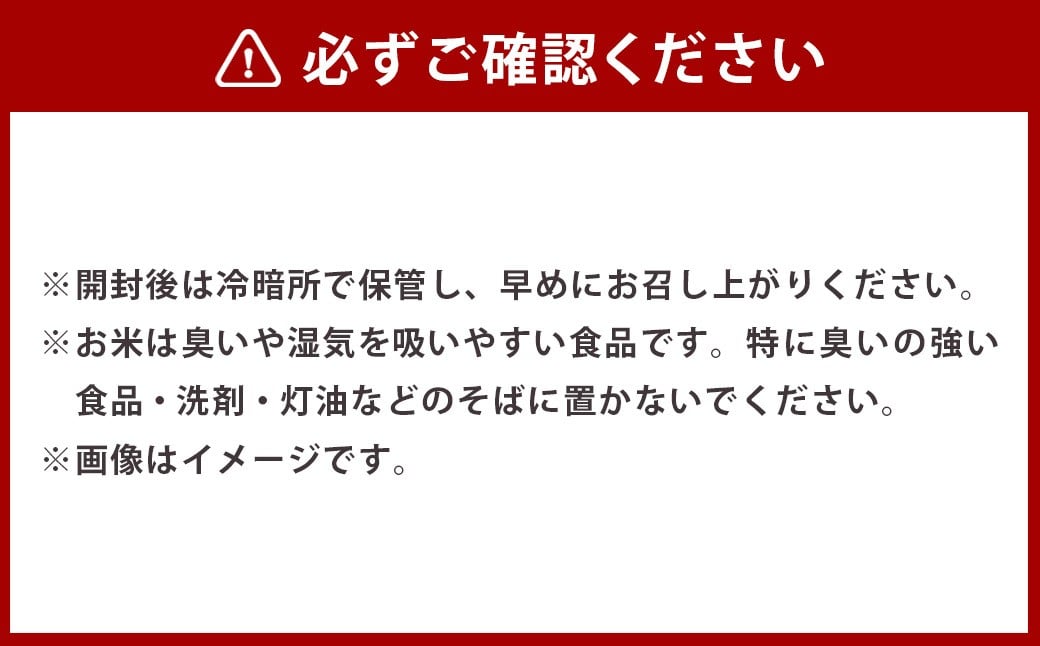 必ずご確認ください

※開封後は冷暗所で保管し、早めにお召し上がりください。
※お米は臭いや湿気を吸いやすい食品です。特に臭いの強い食品・洗剤・灯油などのそばに置かないでください。
※画像はイメージです。